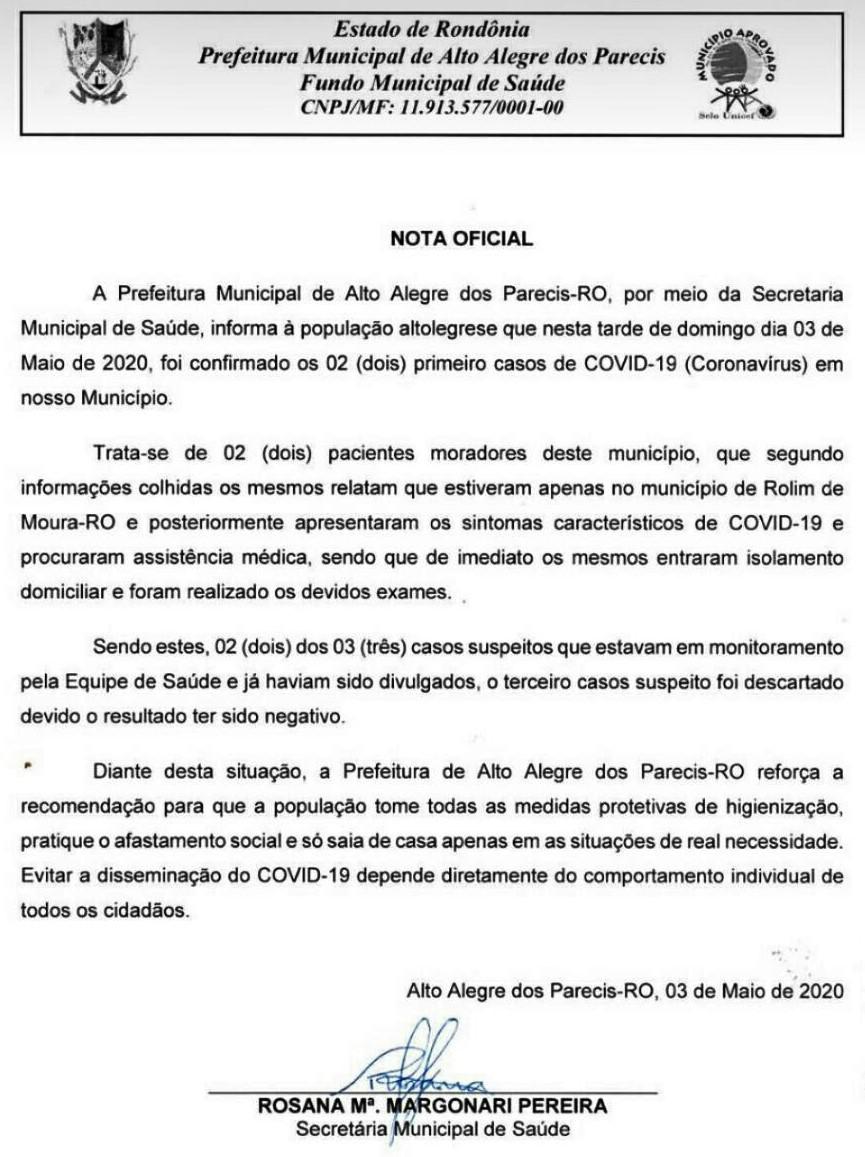 Estado de Rondônia
Prefeitura Municipal de Alto Alegre dos Parecis
Fundo Municipal de Saúde
CNPJ/MF: 11.913.577/0001-00

MUNICÍPIO APROVADO
Selo Unicef

NOTA OFICIAL

A Prefeitura Municipal de Alto Alegre dos Parecis-RO, por meio da Secretaria Municipal de Saúde, informa à população altolegrese que nesta tarde de domingo dia 03 de Maio de 2020, foi confirmado os 02 (dois) primeiro casos de COVID-19 (Coronavírus) em nosso Município.

Trata-se de 02 (dois) pacientes moradores deste município, que segundo informações colhidas os mesmos relatam que estiveram apenas no município de Rolim de Moura-RO e posteriormente apresentaram os sintomas característicos de COVID-19 e procuraram assistência médica, sendo que de imediato os mesmos entraram isolamento domiciliar e foram realizado os devidos exames.

Sendo estes, 02 (dois) dos 03 (três) casos suspeitos que estavam em monitoramento pela Equipe de Saúde e já haviam sido divulgados, o terceiro casos suspeito foi descartado devido o resultado ter sido negativo.

Diante desta situação, a Prefeitura de Alto Alegre dos Parecis-RO reforça a recomendação para que a população tome todas as medidas protetivas de higienização, pratique o afastamento social e só saia de casa apenas em as situações de real necessidade. Evitar a disseminação do COVID-19 depende diretamente do comportamento individual de todos os cidadãos.

Alto Alegre dos Parecis-RO, 03 de Maio de 2020

ROSANA Mª. MARGONARI PEREIRA
Secretária Municipal de Saúde